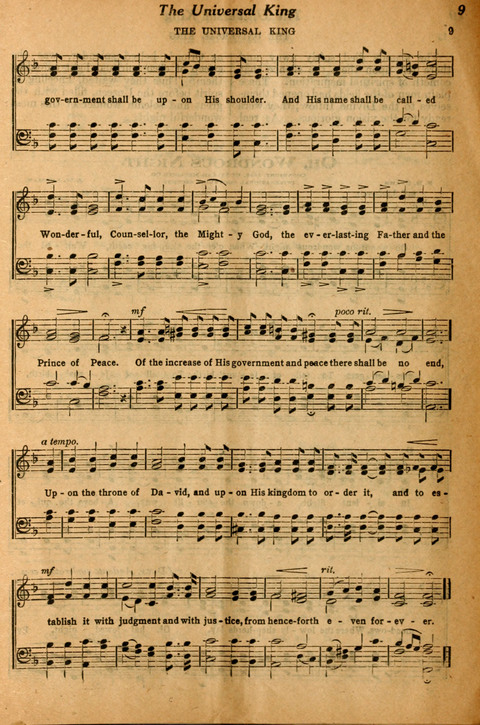 The Universal King 9

THE UNIVERSAL KING 9

gov-ern-ment shall be up - on His shoulder. And His name shall be call - ed

Won-der-ful, Coun-sel-lor, the Might - y God, the ev - er-last-ing Fa-ther and the

mf poco rit.

Prince of Peace. Of the increase of His government and peace there shall be no end,

a tempo.

Up - on the throne of Da - vid, and up - on His kingdom to or - der it, and to es -

mf rit.

tablish it with judgment and with jus - tice, from hence-forth e - ven for - ev - er.